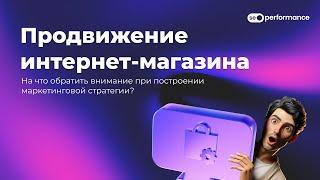 seo performance

Продвижение интернет-магазина

На что обратить внимание при построении маркетинговой стратегии?